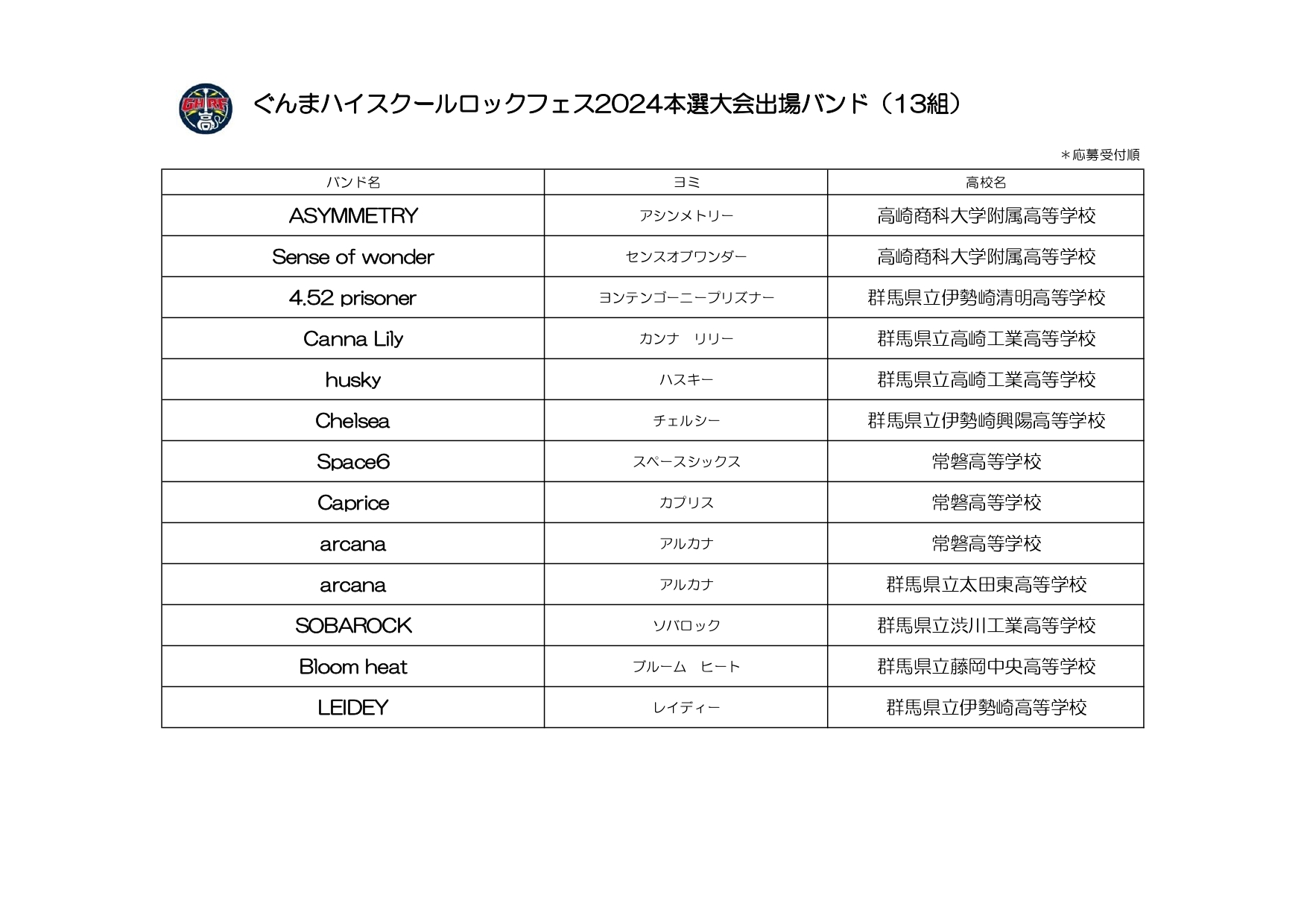 GHRF 高

ぐんまハイスクールロックフェス2024本選大会出場バンド（13組）

＊応募受付順

| バンド名 | ヨミ | 高校名 |
|---|---|---|
| ASYMMETRY | アシンメトリー | 高崎商科大学附属高等学校 |
| Sense of wonder | センスオブワンダー | 高崎商科大学附属高等学校 |
| 4.52 prisoner | ヨンテンゴーニープリズナー | 群馬県立伊勢崎清明高等学校 |
| Canna Lily | カンナ　リリー | 群馬県立高崎工業高等学校 |
| husky | ハスキー | 群馬県立高崎工業高等学校 |
| Chelsea | チェルシー | 群馬県立伊勢崎興陽高等学校 |
| Space6 | スペースシックス | 常磐高等学校 |
| Caprice | カプリス | 常磐高等学校 |
| arcana | アルカナ | 常磐高等学校 |
| arcana | アルカナ | 群馬県立太田東高等学校 |
| SOBAROCK | ソバロック | 群馬県立渋川工業高等学校 |
| Bloom heat | ブルーム　ヒート | 群馬県立藤岡中央高等学校 |
| LEIDEY | レイディー | 群馬県立伊勢崎高等学校 |